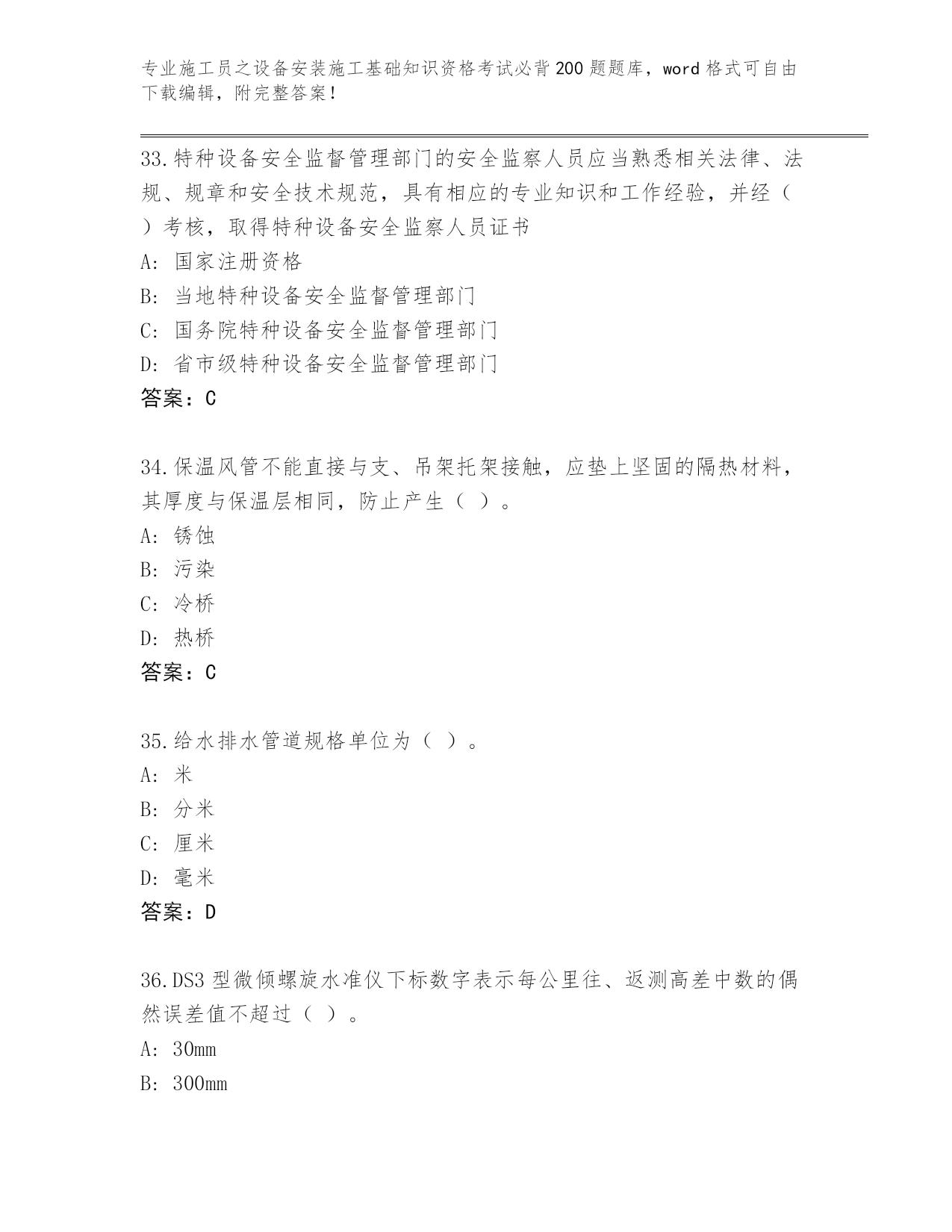 专业施工员之设备安装施工基础知识资格考试必背200题题库，word格式可自由下载编辑，附完整答案！

33.特种设备安全监督管理部门的安全监察人员应当熟悉相关法律、法规、规章和安全技术规范，具有相应的专业知识和工作经验，并经（ ）考核，取得特种设备安全监察人员证书
A: 国家注册资格
B: 当地特种设备安全监督管理部门
C: 国务院特种设备安全监督管理部门
D: 省市级特种设备安全监督管理部门
答案：C

34.保温风管不能直接与支、吊架托架接触，应垫上坚固的隔热材料，其厚度与保温层相同，防止产生（ ）。
A: 锈蚀
B: 污染
C: 冷桥
D: 热桥
答案：C

35.给水排水管道规格单位为（ ）。
A: 米
B: 分米
C: 厘米
D: 毫米
答案：D

36.DS3型微倾螺旋水准仪下标数字表示每公里往、返测高差中数的偶然误差值不超过（ ）。
A: 30mm
B: 300mm